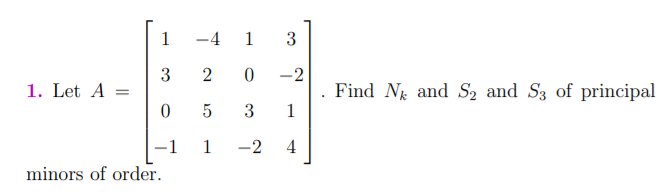 1. Let $A = \begin{bmatrix} 1 & -4 & 1 & 3 \\ 3 & 2 & 0 & -2 \\ 0 & 5 & 3 & 1 \\ -1 & 1 & -2 & 4 \end{bmatrix}$. Find $N_k$ and $S_2$ and $S_3$ of principal minors of order.